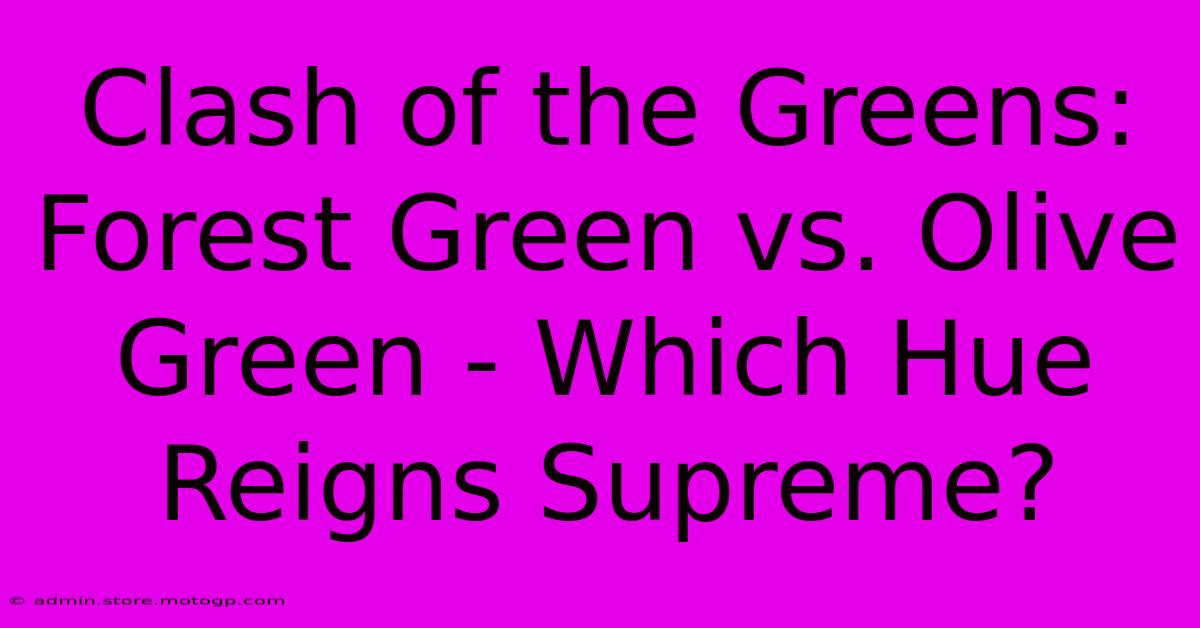 Clash of the Greens: Forest Green vs. Olive Green - Which Hue Reigns Supreme?

© admin.store.motogp.com